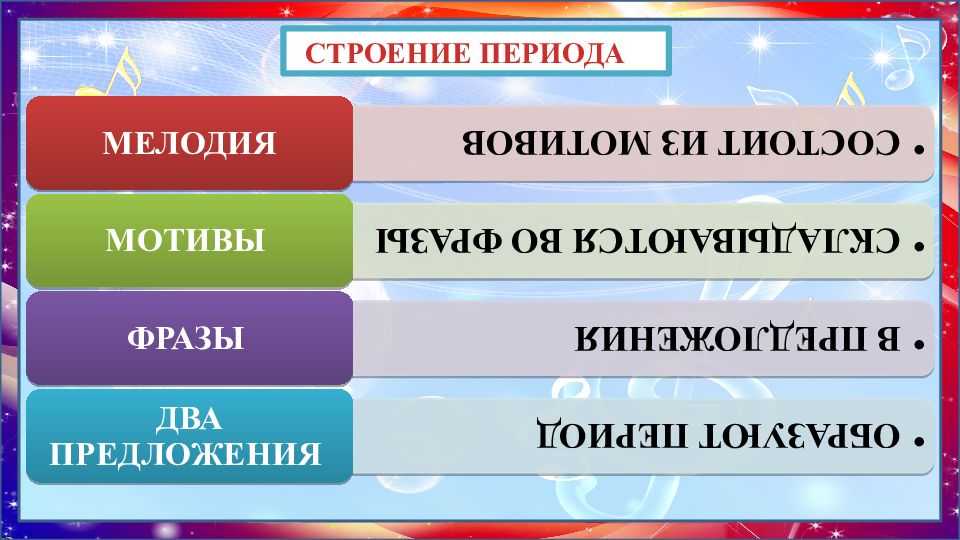 СТРОЕНИЕ ПЕРИОДА

МЕЛОДИЯ

• СОСТОИТ ИЗ МОТИВОВ

МОТИВЫ

• СКЛАДЫВАЮТСЯ ВО ФРАЗЫ

ФРАЗЫ

• В ПРЕДЛОЖЕНИЯ

ДВА ПРЕДЛОЖЕНИЯ

• ОБРАЗУЮТ ПЕРИОД